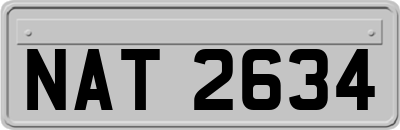 NAT 2634